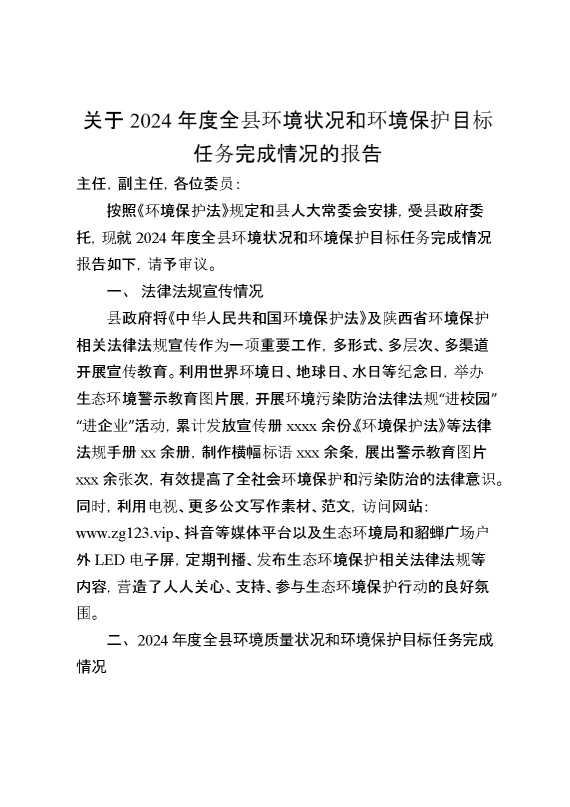 关于 2024 年度全县环境状况和环境保护目标任务完成情况的报告

主任，副主任，各位委员：

按照《环境保护法》规定和县人大常委会安排，受县政府委托，现就 2024 年度全县环境状况和环境保护目标任务完成情况报告如下，请予审议。

一、法律法规宣传情况

县政府将《中华人民共和国环境保护法》及陕西省环境保护相关法律法规宣传作为一项重要工作，多形式、多层次、多渠道开展宣传教育。利用世界环境日、地球日、水日等纪念日，举办生态环境警示教育图片展，开展环境污染防治法律法规“进校园”“进企业”活动，累计发放宣传册 xxxx 余份《环境保护法》等法律法规手册 xx 余册，制作横幅标语 xxx 余条，展出警示教育图片 xxx 余张次，有效提高了全社会环境保护和污染防治的法律意识。同时，利用电视、更多公文写作素材、范文，访问网站：www.zg123.vip、抖音等媒体平台以及生态环境局和貂蝉广场户外 LED 电子屏，定期刊播、发布生态环境保护相关法律法规等内容，营造了人人关心、支持、参与生态环境保护行动的良好氛围。

二、2024 年度全县环境质量状况和环境保护目标任务完成情况